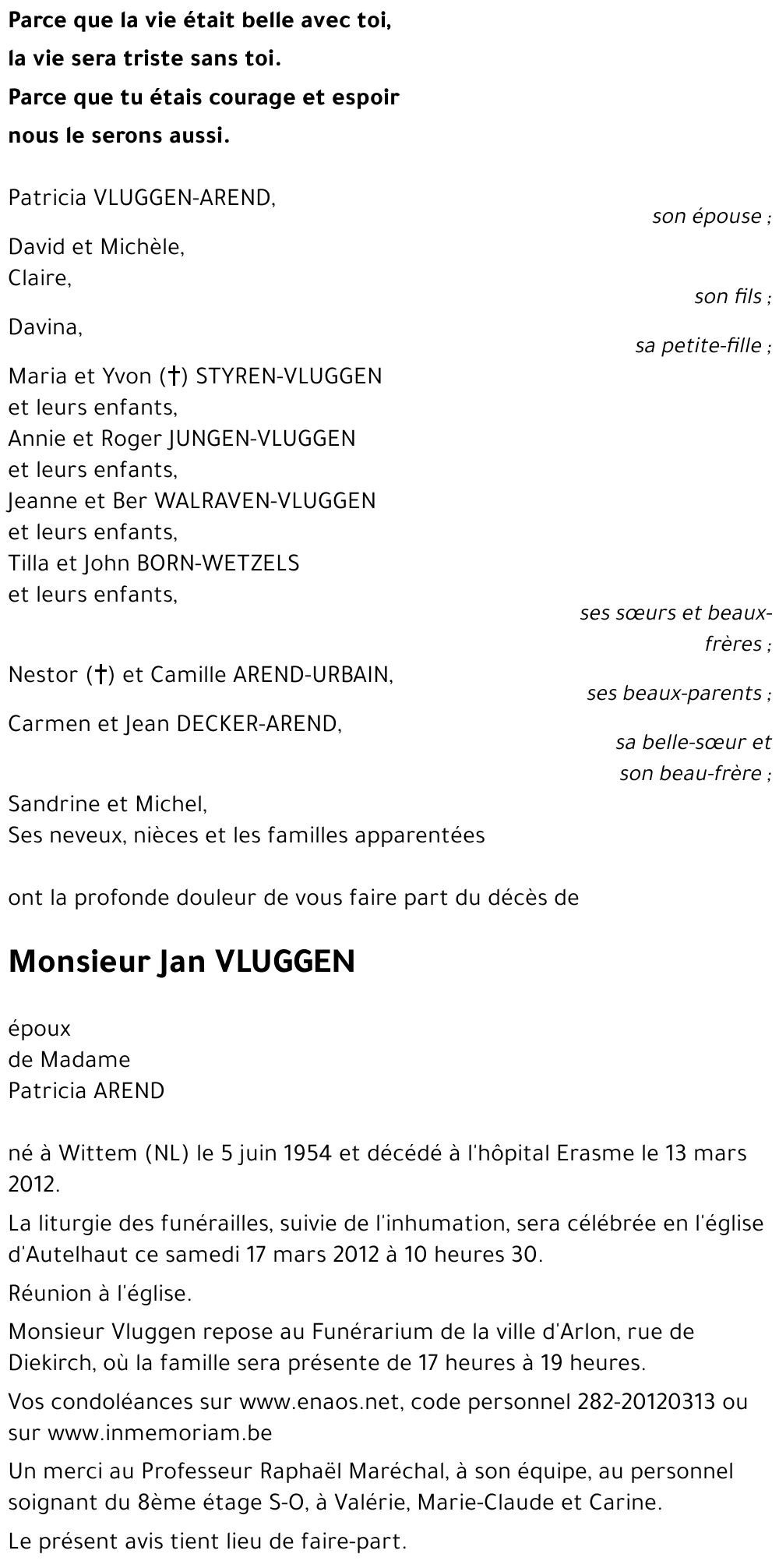 Parce que la vie était belle avec toi,
la vie sera triste sans toi.
Parce que tu étais courage et espoir
nous le serons aussi.

Patricia VLUGGEN-AREND,
son épouse ;

David et Michèle,
Claire,
son fils ;

Davina,
sa petite-fille ;

Maria et Yvon (†) STYREN-VLUGGEN
et leurs enfants,
Annie et Roger JUNGEN-VLUGGEN
et leurs enfants,
Jeanne et Ber WALRAVEN-VLUGGEN
et leurs enfants,
Tilla et John BORN-WETZELS
et leurs enfants,
ses sœurs et beaux-frères ;

Nestor (†) et Camille AREND-URBAIN,
ses beaux-parents ;

Carmen et Jean DECKER-AREND,
sa belle-sœur et son beau-frère ;

Sandrine et Michel,
Ses neveux, nièces et les familles apparentées

ont la profonde douleur de vous faire part du décès de

Monsieur Jan VLUGGEN

époux
de Madame
Patricia AREND

né à Wittem (NL) le 5 juin 1954 et décédé à l'hôpital Erasme le 13 mars 2012.

La liturgie des funérailles, suivie de l'inhumation, sera célébrée en l'église d'Autelhaut ce samedi 17 mars 2012 à 10 heures 30.

Réunion à l'église.

Monsieur Vluggen repose au Funérarium de la ville d'Arlon, rue de Diekirch, où la famille sera présente de 17 heures à 19 heures.

Vos condoléances sur www.enaos.net, code personnel 282-20120313 ou sur www.inmemoriam.be

Un merci au Professeur Raphaël Maréchal, à son équipe, au personnel soignant du 8ème étage S-O, à Valérie, Marie-Claude et Carine.

Le présent avis tient lieu de faire-part.